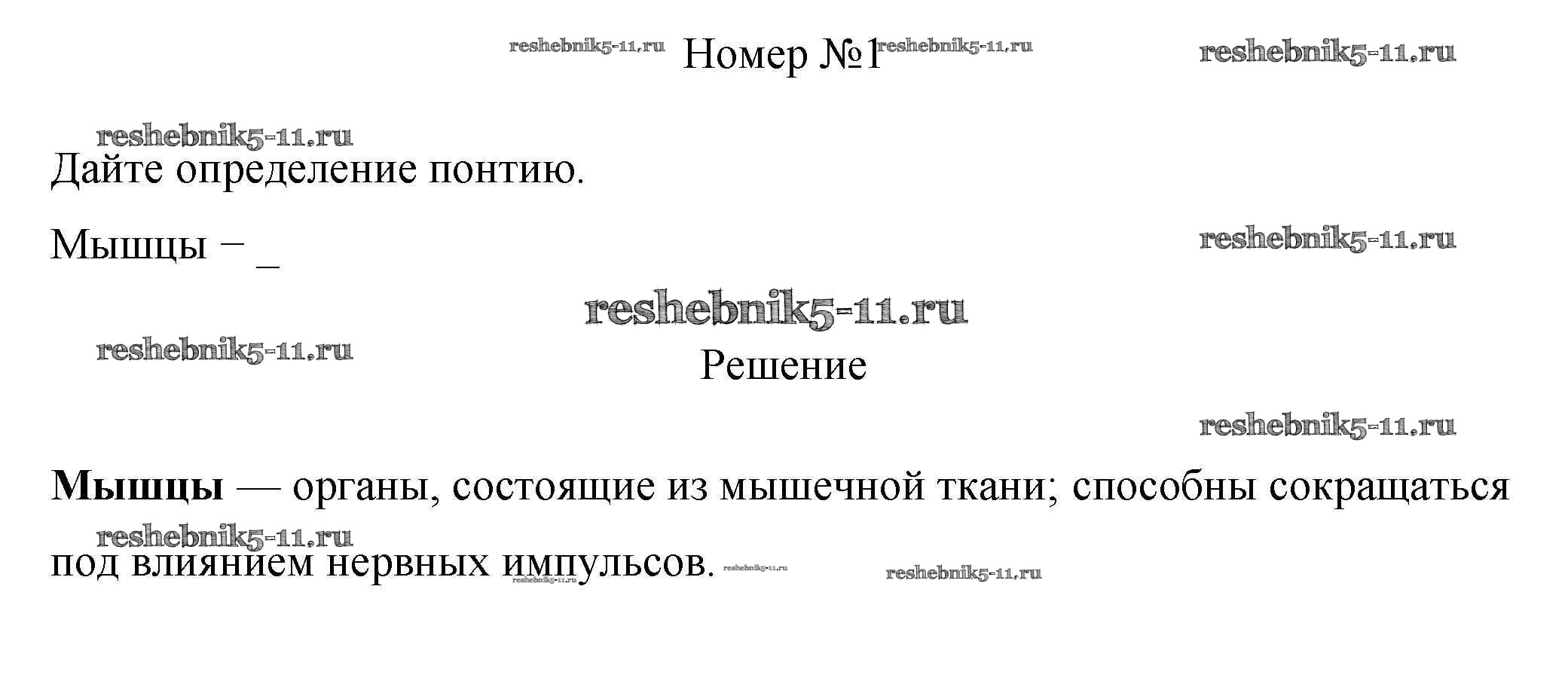 Номер №1

Дайте определение понтию.

Мышцы – ____

Решение

Мышцы — органы, состоящие из мышечной ткани; способны сокращаться под влиянием нервных импульсов.

reshebnik5-11.ru